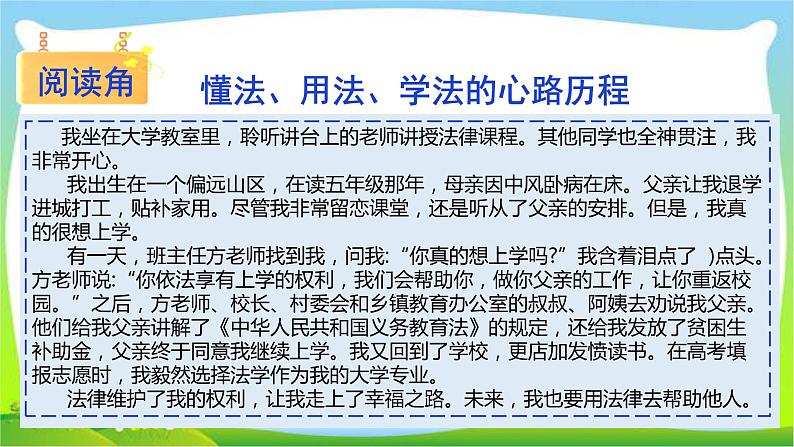 阅读角

懂法、用法、学法的心路历程

我坐在大学教室里，聆听讲台上的老师讲授法律课程。其他同学也全神贯注，我非常开心。

我出生在一个偏远山区，在读五年级那年，母亲因中风卧病在床。父亲让我退学进城打工，贴补家用。尽管我非常留恋课堂，还是听从了父亲的安排。但是，我真的很想上学。

有一天，班主任方老师找到我，问我:“你真的想上学吗?”我含着泪点了 )点头。方老师说:“你依法享有上学的权利，我们会帮助你，做你父亲的工作，让你重返校园。”之后，方老师、校长、村委会和乡镇教育办公室的叔叔、阿姨去劝说我父亲。他们给我父亲讲解了《中华人民共和国义务教育法》的规定，还给我发放了贫困生补助金，父亲终于同意我继续上学。我又回到了学校，更店加发愤读书。在高考填报志愿时，我毅然选择法学作为我的大学专业。

法律维护了我的权利，让我走上了幸福之路。未来，我也要用法律去帮助他人。